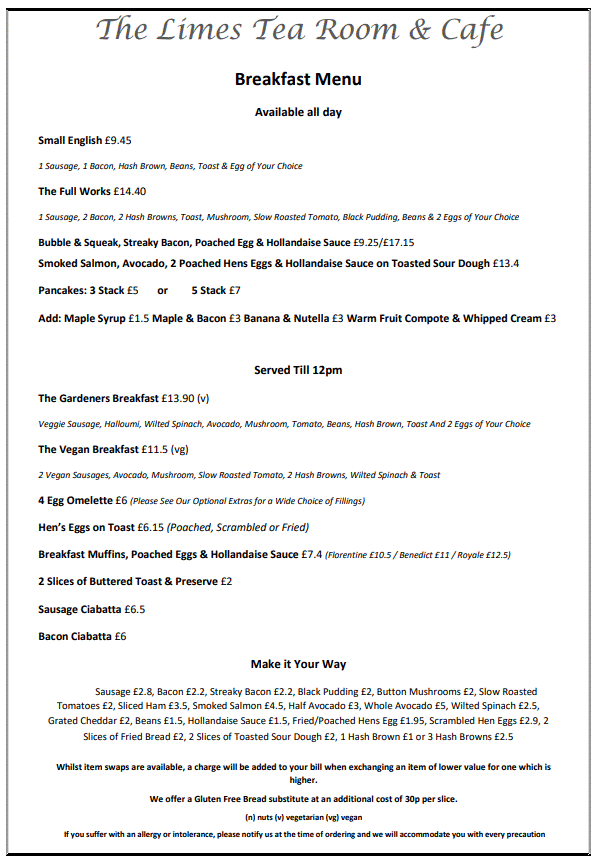 The Limes Tea Room & Cafe

Breakfast Menu

Available all day

Small English £9.45

1 Sausage, 1 Bacon, Hash Brown, Beans, Toast & Egg of Your Choice

The Full Works £14.40

1 Sausage, 2 Bacon, 2 Hash Browns, Toast, Mushroom, Slow Roasted Tomato, Black Pudding, Beans & 2 Eggs of Your Choice

Bubble & Squeak, Streaky Bacon, Poached Egg & Hollandaise Sauce £9.25/£17.15

Smoked Salmon, Avocado, 2 Poached Hens Eggs & Hollandaise Sauce on Toasted Sour Dough £13.4

Pancakes: 3 Stack £5 or 5 Stack £7

Add: Maple Syrup £1.5 Maple & Bacon £3 Banana & Nutella £3 Warm Fruit Compote & Whipped Cream £3

Served Till 12pm

The Gardeners Breakfast £13.90 (v)

Veggie Sausage, Halloumi, Wilted Spinach, Avocado, Mushroom, Tomato, Beans, Hash Brown, Toast And 2 Eggs of Your Choice

The Vegan Breakfast £11.5 (vg)

2 Vegan Sausages, Avocado, Mushroom, Slow Roasted Tomato, 2 Hash Browns, Wilted Spinach & Toast

4 Egg Omelette £6 (Please See Our Optional Extras for a Wide Choice of Fillings)

Hen's Eggs on Toast £6.15 (Poached, Scrambled or Fried)

Breakfast Muffins, Poached Eggs & Hollandaise Sauce £7.4 (Florentine £10.5 / Benedict £11 / Royale £12.5)

2 Slices of Buttered Toast & Preserve £2

Sausage Ciabatta £6.5

Bacon Ciabatta £6

Make it Your Way

Sausage £2.8, Bacon £2.2, Streaky Bacon £2.2, Black Pudding £2, Button Mushrooms £2, Slow Roasted Tomatoes £2, Sliced Ham £3.5, Smoked Salmon £4.5, Half Avocado £3, Whole Avocado £5, Wilted Spinach £2.5, Grated Cheddar £2, Beans £1.5, Hollandaise Sauce £1.5, Fried/Poached Hens Egg £1.95, Scrambled Hen Eggs £2.9, 2 Slices of Fried Bread £2, 2 Slices of Toasted Sour Dough £2, 1 Hash Brown £1 or 3 Hash Browns £2.5

Whilst item swaps are available, a charge will be added to your bill when exchanging an item of lower value for one which is higher.

We offer a Gluten Free Bread substitute at an additional cost of 30p per slice.

(n) nuts (v) vegetarian (vg) vegan

If you suffer with an allergy or intolerance, please notify us at the time of ordering and we will accommodate you with every precaution